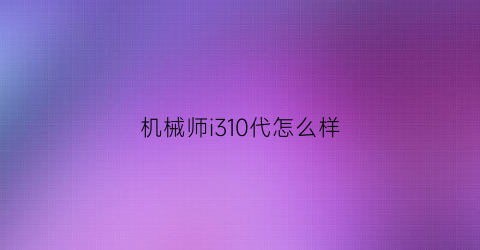 机械师i310代怎么样